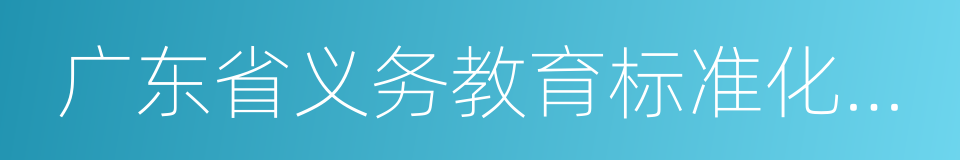 广东省义务教育标准化...